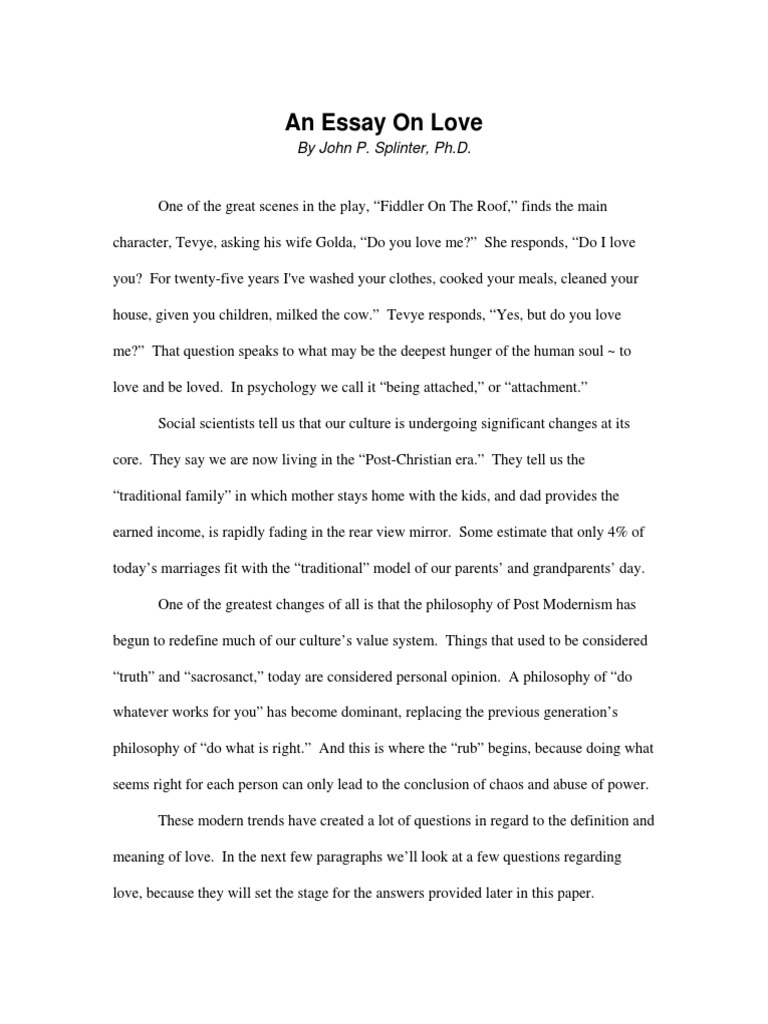 An Essay On Love
By John P. Splinter, Ph.D.

One of the great scenes in the play, “Fiddler On The Roof,” finds the main character, Tevye, asking his wife Golda, “Do you love me?” She responds, “Do I love you? For twenty-five years I've washed your clothes, cooked your meals, cleaned your house, given you children, milked the cow.” Tevye responds, “Yes, but do you love me?” That question speaks to what may be the deepest hunger of the human soul ~ to love and be loved. In psychology we call it “being attached,” or “attachment.”

Social scientists tell us that our culture is undergoing significant changes at its core. They say we are now living in the “Post-Christian era.” They tell us the “traditional family” in which mother stays home with the kids, and dad provides the earned income, is rapidly fading in the rear view mirror. Some estimate that only 4% of today’s marriages fit with the “traditional” model of our parents’ and grandparents’ day.

One of the greatest changes of all is that the philosophy of Post Modernism has begun to redefine much of our culture’s value system. Things that used to be considered “truth” and “sacrosanct,” today are considered personal opinion. A philosophy of “do whatever works for you” has become dominant, replacing the previous generation’s philosophy of “do what is right.” And this is where the “rub” begins, because doing what seems right for each person can only lead to the conclusion of chaos and abuse of power.

These modern trends have created a lot of questions in regard to the definition and meaning of love. In the next few paragraphs we’ll look at a few questions regarding love, because they will set the stage for the answers provided later in this paper.